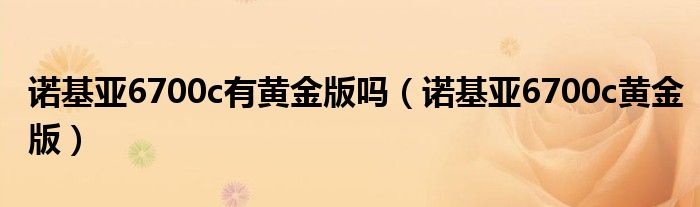 诺基亚6700c有黄金版吗（诺基亚6700c黄金版）